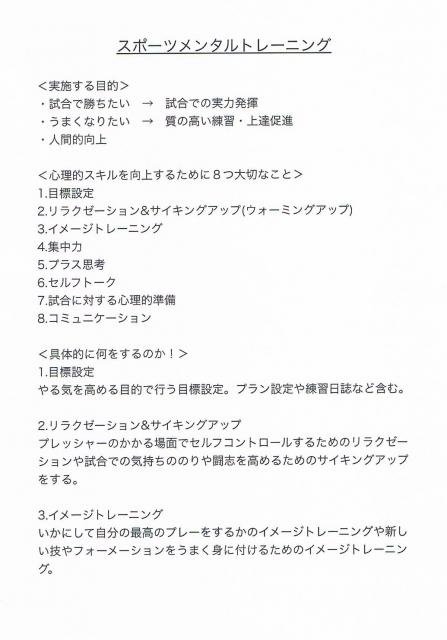 スポーツメンタルトレーニング

＜実施する目的＞
・試合で勝ちたい　→　試合での実力発揮
・うまくなりたい　→　質の高い練習・上達促進
・人間的向上

＜心理的スキルを向上するために８つ大切なこと＞
1.目標設定
2.リラクゼーション&サイキングアップ(ウォーミングアップ)
3.イメージトレーニング
4.集中力
5.プラス思考
6.セルフトーク
7.試合に対する心理的準備
8.コミュニケーション

＜具体的に何をするのか！＞
1.目標設定
やる気を高める目的で行う目標設定。プラン設定や練習日誌など含む。

2.リラクゼーション&サイキングアップ
プレッシャーのかかる場面でセルフコントロールするためのリラクゼーションや試合での気持ちののりや闘志を高めるためのサイキングアップをする。

3.イメージトレーニング
いかにして自分の最高のプレーをするかのイメージトレーニングや新しい技やフォーメーションをうまく身に付けるためのイメージトレーニング。